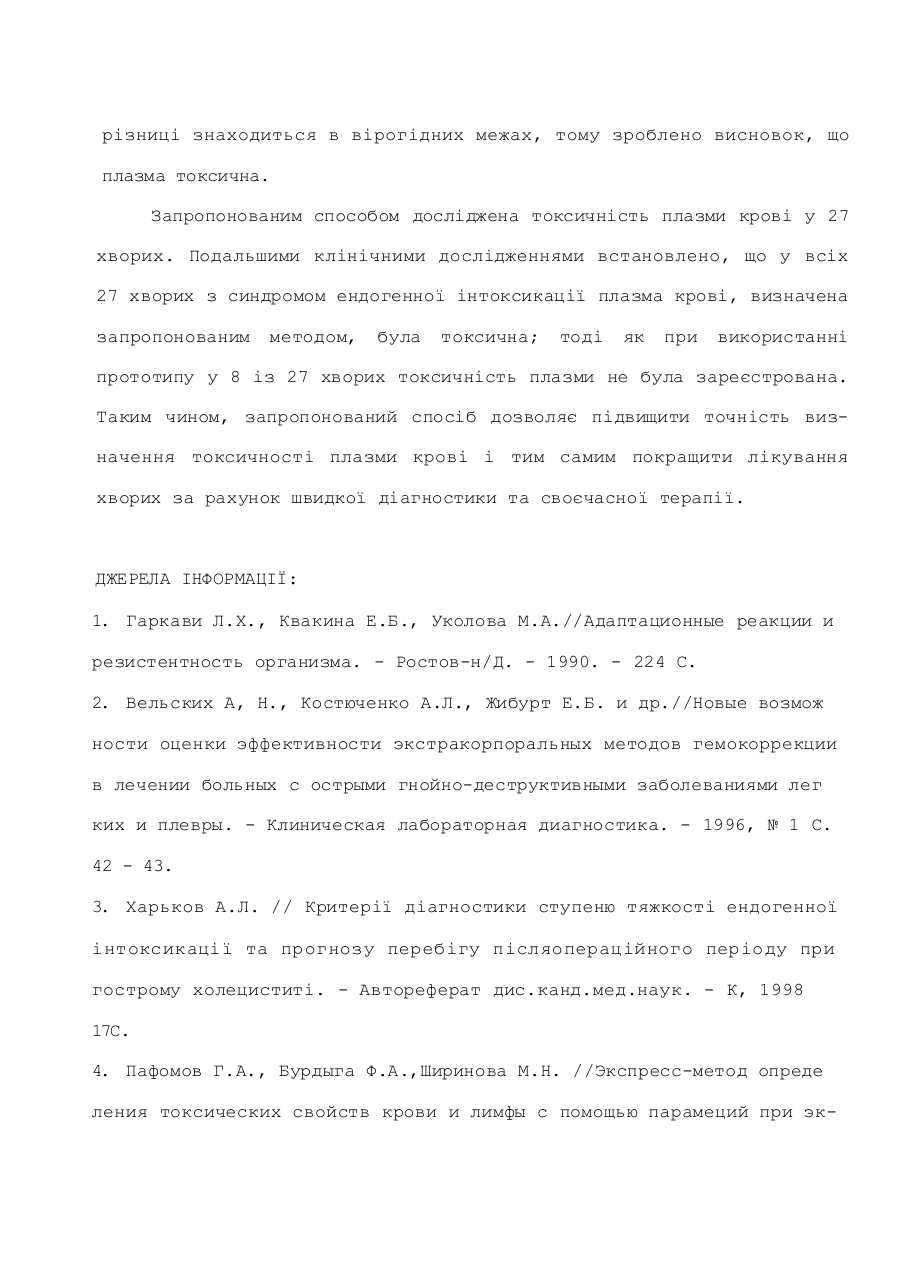 різниці знаходиться в вірогідних межах, тому зроблено висновок, що плазма токсична.

Запропонованим способом досліджена токсичність плазми крові у 27 хворих. Подальшими клінічними дослідженнями встановлено, що у всіх 27 хворих з синдромом ендогенної інтоксикації плазма крові, визначена запропонованим методом, була токсична; тоді як при використанні прототипу у 8 із 27 хворих токсичність плазми не була зареєстрована. Таким чином, запропонований спосіб дозволяє підвищити точність визначення токсичності плазми крові і тим самим покращити лікування хворих за рахунок швидкої діагностики та своєчасної терапії.

ДЖЕРЕЛА ІНФОРМАЦІЇ:

1. Гаркави Л.Х., Квакина Е.Б., Уколова М.А.//Адаптационные реакции и резистентность организма. - Ростов-н/Д. - 1990. - 224 С.

2. Вельских А, Н., Костюченко А.Л., Жибурт Е.Б. и др.//Новые возмож ности оценки эффективности экстракорпоральных методов гемокоррекции в лечении больных с острыми гнойно-деструктивными заболеваниями лег ких и плевры. - Клиническая лабораторная диагностика. - 1996, № 1 С. 42 - 43.

3. Харьков А.Л. // Критерії діагностики ступеню тяжкості ендогенної інтоксикації та прогнозу перебігу післяопераційного періоду при гострому холециститі. - Автореферат дис.канд.мед.наук. - К, 1998 17С.

4. Пафомов Г.А., Бурдыга Ф.А.,Ширинова М.Н. //Экспресс-метод опреде ления токсических свойств крови и лимфы с помощью парамеций при эк-